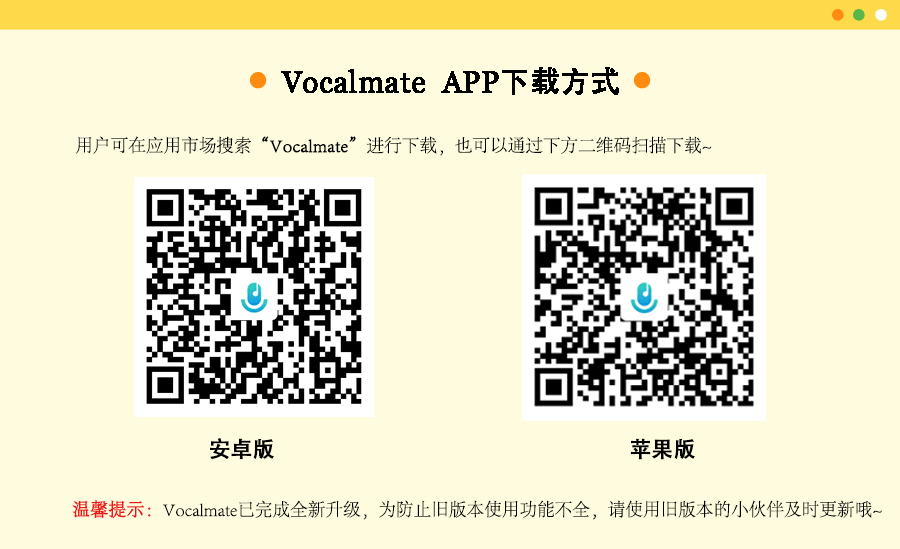 Vocalmate APP下载方式

用户可在应用市场搜索“Vocalmate”进行下载，也可以通过下方二维码扫描下载~

安卓版

苹果版

温馨提示：Vocalmate已完成全新升级，为防止旧版本使用功能不全，请使用旧版本的小伙伴及时更新哦~